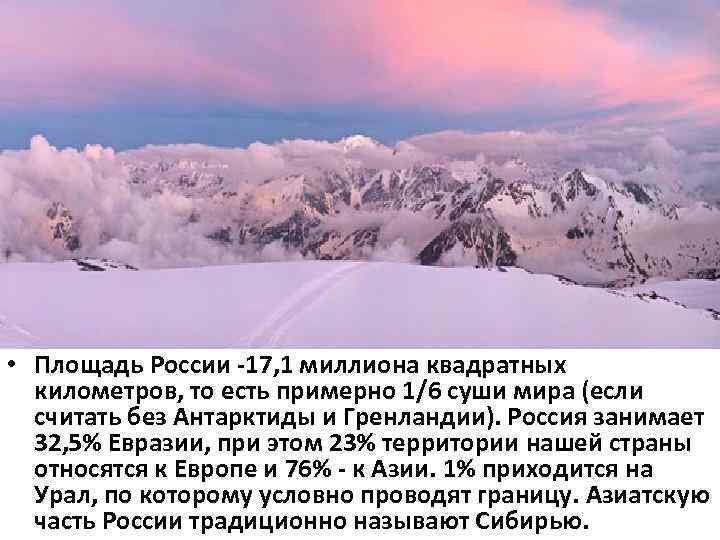 • Площадь России -17,1 миллиона квадратных километров, то есть примерно 1/6 суши мира (если считать без Антарктиды и Гренландии). Россия занимает 32,5% Евразии, при этом 23% территории нашей страны относятся к Европе и 76% - к Азии. 1% приходится на Урал, по которому условно проводят границу. Азиатскую часть России традиционно называют Сибирью.